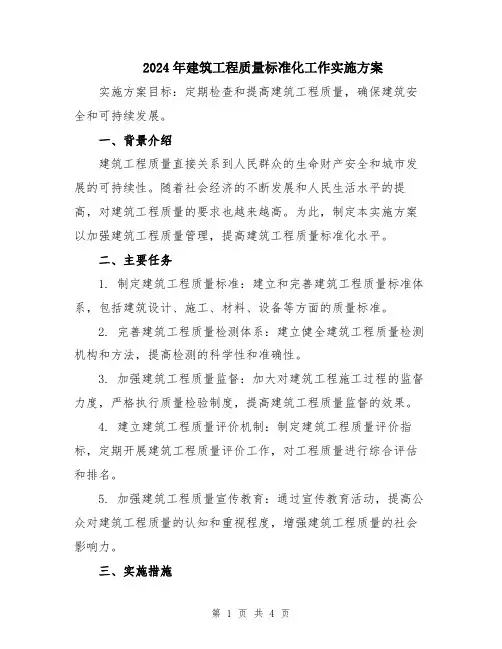 2024年建筑工程质量标准化工作实施方案

实施方案目标：定期检查和提高建筑工程质量，确保建筑安全和可持续发展。

一、背景介绍

建筑工程质量直接关系到人民群众的生命财产安全和城市发展的可持续性。随着社会经济的不断发展和人民生活水平的提高，对建筑工程质量的要求也越来越高。为此，制定本实施方案以加强建筑工程质量管理，提高建筑工程质量标准化水平。

二、主要任务

1. 制定建筑工程质量标准：建立和完善建筑工程质量标准体系，包括建筑设计、施工、材料、设备等方面的质量标准。

2. 完善建筑工程质量检测体系：建立健全建筑工程质量检测机构和方法，提高检测的科学性和准确性。

3. 加强建筑工程质量监督：加大对建筑工程施工过程的监督力度，严格执行质量检验制度，提高建筑工程质量监督的效果。

4. 建立建筑工程质量评价机制：制定建筑工程质量评价指标，定期开展建筑工程质量评价工作，对工程质量进行综合评估和排名。

5. 加强建筑工程质量宣传教育：通过宣传教育活动，提高公众对建筑工程质量的认知和重视程度，增强建筑工程质量的社会影响力。

三、实施措施

第 1 页 共 4 页